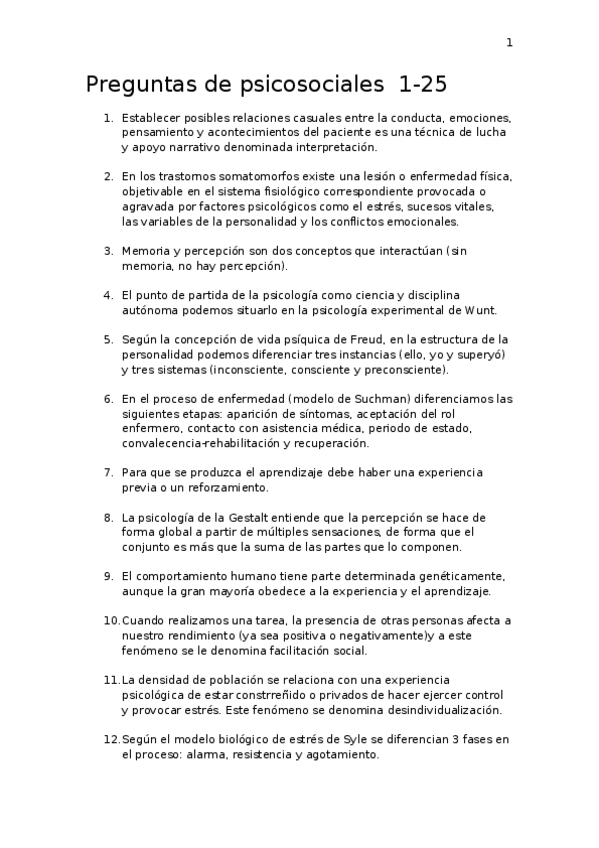 1

Preguntas de psicosociales 1-25

1. Establecer posibles relaciones casuales entre la conducta, emociones, pensamiento y acontecimientos del paciente es una técnica de lucha y apoyo narrativo denominada interpretación.

2. En los trastornos somatomorfos existe una lesión o enfermedad física, objetivable en el sistema fisiológico correspondiente provocada o agravada por factores psicológicos como el estrés, sucesos vitales, las variables de la personalidad y los conflictos emocionales.

3. Memoria y percepción son dos conceptos que interactúan (sin memoria, no hay percepción).

4. El punto de partida de la psicología como ciencia y disciplina autónoma podemos situarlo en la psicología experimental de Wunt.

5. Según la concepción de vida psíquica de Freud, en la estructura de la personalidad podemos diferenciar tres instancias (ello, yo y superyó) y tres sistemas (inconsciente, consciente y preconsciente).

6. En el proceso de enfermedad (modelo de Suchman) diferenciamos las siguientes etapas: aparición de síntomas, aceptación del rol enfermero, contacto con asistencia médica, periodo de estado, convalecencia-rehabilitación y recuperación.

7. Para que se produzca el aprendizaje debe haber una experiencia previa o un reforzamiento.

8. La psicología de la Gestalt entiende que la percepción se hace de forma global a partir de múltiples sensaciones, de forma que el conjunto es más que la suma de las partes que lo componen.

9. El comportamiento humano tiene parte determinada genéticamente, aunque la gran mayoría obedece a la experiencia y el aprendizaje.

10. Cuando realizamos una tarea, la presencia de otras personas afecta a nuestro rendimiento (ya sea positiva o negativamente)y a este fenómeno se le denomina facilitación social.

11. La densidad de población se relaciona con una experiencia psicológica de estar constrreñido o privados de hacer ejercer control y provocar estrés. Este fenómeno se denomina desindividualización.

12. Según el modelo biológico de estrés de Syle se diferencian 3 fases en el proceso: alarma, resistencia y agotamiento.